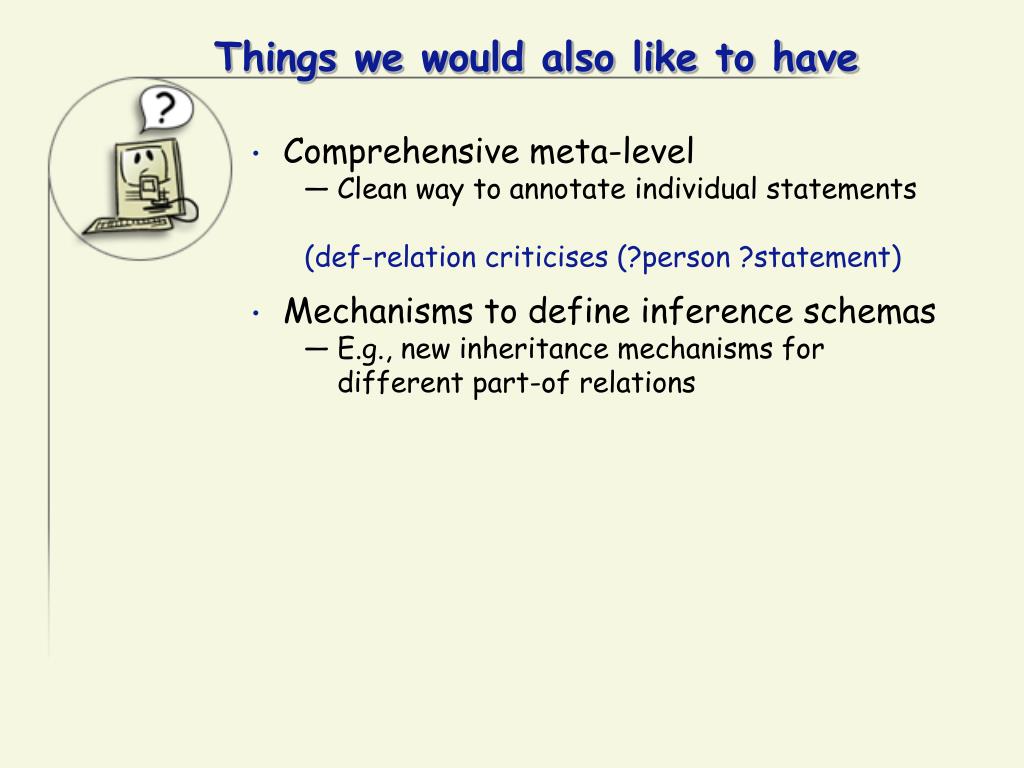 Things we would also like to have

?

• Comprehensive meta-level
— Clean way to annotate individual statements

(def-relation criticises (?person ?statement)

• Mechanisms to define inference schemas
— E.g., new inheritance mechanisms for different part-of relations